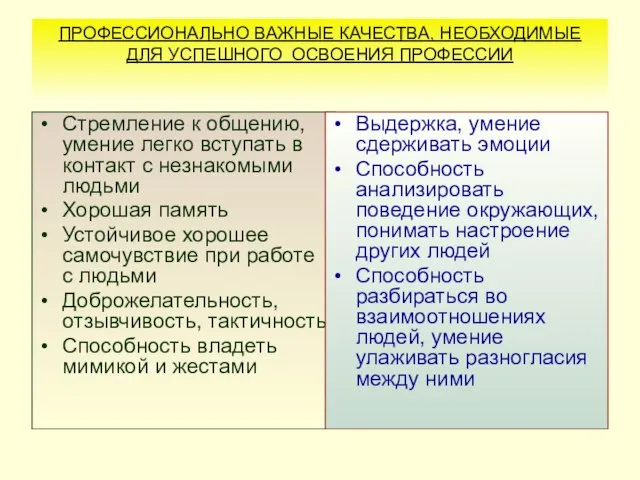 ПРОФЕССИОНАЛЬНО ВАЖНЫЕ КАЧЕСТВА, НЕОБХОДИМЫЕ ДЛЯ УСПЕШНОГО ОСВОЕНИЯ ПРОФЕССИИ

• Стремление к общению, умение легко вступать в контакт с незнакомыми людьми
• Хорошая память
• Устойчивое хорошее самочувствие при работе с людьми
• Доброжелательность, отзывчивость, тактичность
• Способность владеть мимикой и жестами

• Выдержка, умение сдерживать эмоции
• Способность анализировать поведение окружающих, понимать настроение других людей
• Способность разбираться во взаимоотношениях людей, умение улаживать разногласия между ними